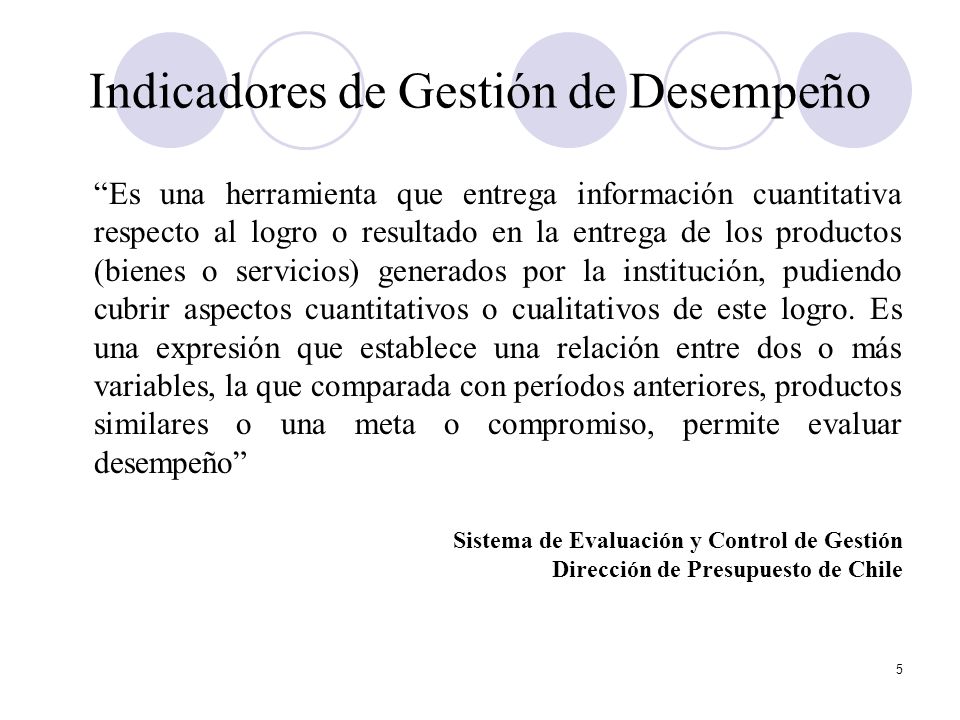 Indicadores de Gestión de Desempeño

“Es una herramienta que entrega información cuantitativa respecto al logro o resultado en la entrega de los productos (bienes o servicios) generados por la institución, pudiendo cubrir aspectos cuantitativos o cualitativos de este logro. Es una expresión que establece una relación entre dos o más variables, la que comparada con períodos anteriores, productos similares o una meta o compromiso, permite evaluar desempeño”

Sistema de Evaluación y Control de Gestión
Dirección de Presupuesto de Chile

5